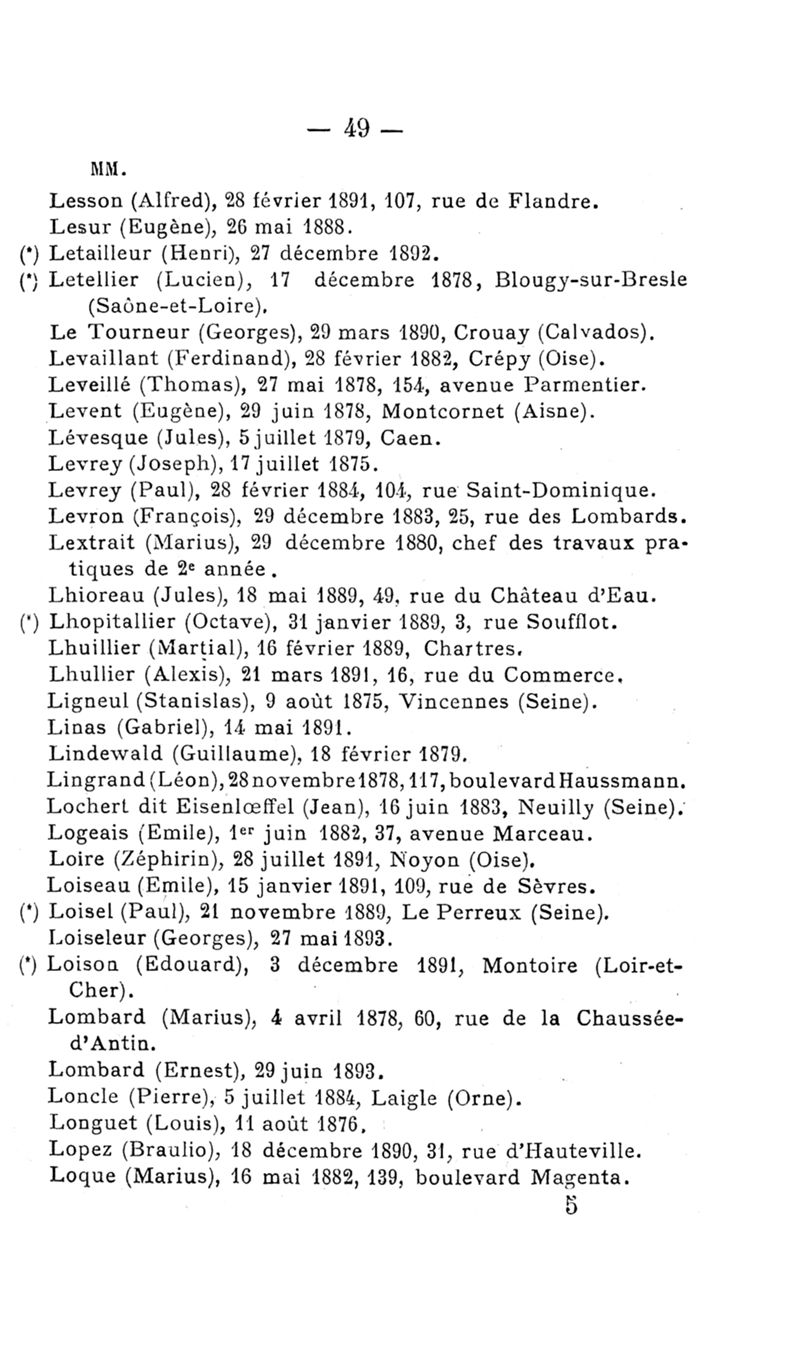 — 49 —

MM.

Lesson (Alfred), 28 février 1891, 107, rue de Flandre.
Lesur (Eugène), 26 mai 1888.
(*) Letailleur (Henri), 27 décembre 1892.
(*) Letellier (Lucien), 17 décembre 1878, Blougy-sur-Bresle (Saône-et-Loire).
Le Tourneur (Georges), 29 mars 1890, Crouay (Calvados).
Levaillant (Ferdinand), 28 février 1882, Crépy (Oise).
Leveillé (Thomas), 27 mai 1878, 154, avenue Parmentier.
Levent (Eugène), 29 juin 1878, Montcornet (Aisne).
Lévesque (Jules), 5 juillet 1879, Caen.
Levrey (Joseph), 17 juillet 1875.
Levrey (Paul), 28 février 1884, 104, rue Saint-Dominique.
Levron (François), 29 décembre 1883, 25, rue des Lombards.
Lextrait (Marius), 29 décembre 1880, chef des travaux pratiques de 2e année.
Lhioreau (Jules), 18 mai 1889, 49, rue du Château d'Eau.
(*) Lhopitallier (Octave), 31 janvier 1889, 3, rue Soufflot.
Lhuillier (Martial), 16 février 1889, Chartres.
Lhullier (Alexis), 21 mars 1891, 16, rue du Commerce.
Ligneul (Stanislas), 9 août 1875, Vincennes (Seine).
Linas (Gabriel), 14 mai 1891.
Lindewald (Guillaume), 18 février 1879.
Lingrand (Léon), 28 novembre 1878, 117, boulevard Haussmann.
Lochert dit Eisenlœffel (Jean), 16 juin 1883, Neuilly (Seine).
Logeais (Emile), 1er juin 1882, 37, avenue Marceau.
Loire (Zéphirin), 28 juillet 1891, Noyon (Oise).
Loiseau (Emile), 15 janvier 1891, 109, rue de Sèvres.
(*) Loisel (Paul), 21 novembre 1889, Le Perreux (Seine).
Loiseleur (Georges), 27 mai 1893.
(*) Loison (Edouard), 3 décembre 1891, Montoire (Loir-et-Cher).
Lombard (Marius), 4 avril 1878, 60, rue de la Chaussée-d'Antin.
Lombard (Ernest), 29 juin 1893.
Loncle (Pierre), 5 juillet 1884, Laigle (Orne).
Longuet (Louis), 11 août 1876.
Lopez (Braulio), 18 décembre 1890, 31, rue d'Hauteville.
Loque (Marius), 16 mai 1882, 139, boulevard Magenta.

5